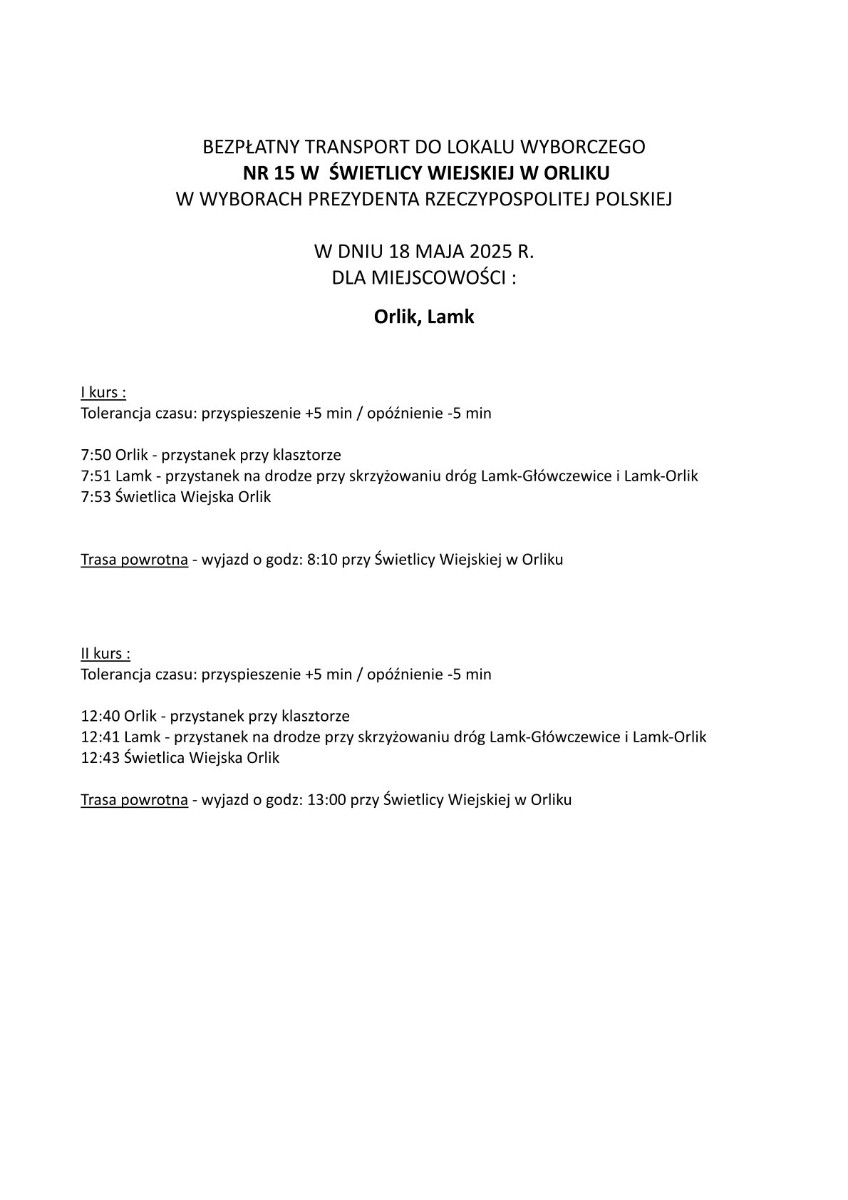 BEZPŁATNY TRANSPORT DO LOKALU WYBORCZEGO
NR 15 W ŚWIETLICY WIEJSKIEJ W ORLIKU
W WYBORACH PREZYDENTA RZECZYPOSPOLITEJ POLSKIEJ

W DNIU 18 MAJA 2025 R.
DLA MIEJSCOWOŚCI :

Orlik, Lamk

I kurs :
Tolerancja czasu: przyspieszenie +5 min / opóźnienie -5 min

7:50 Orlik - przystanek przy klasztorze
7:51 Lamk - przystanek na drodze przy skrzyżowaniu dróg Lamk-Główczewice i Lamk-Orlik
7:53 Świetlica Wiejska Orlik

Trasa powrotna - wyjazd o godz: 8:10 przy Świetlicy Wiejskiej w Orliku

II kurs :
Tolerancja czasu: przyspieszenie +5 min / opóźnienie -5 min

12:40 Orlik - przystanek przy klasztorze
12:41 Lamk - przystanek na drodze przy skrzyżowaniu dróg Lamk-Główczewice i Lamk-Orlik
12:43 Świetlica Wiejska Orlik

Trasa powrotna - wyjazd o godz: 13:00 przy Świetlicy Wiejskiej w Orliku